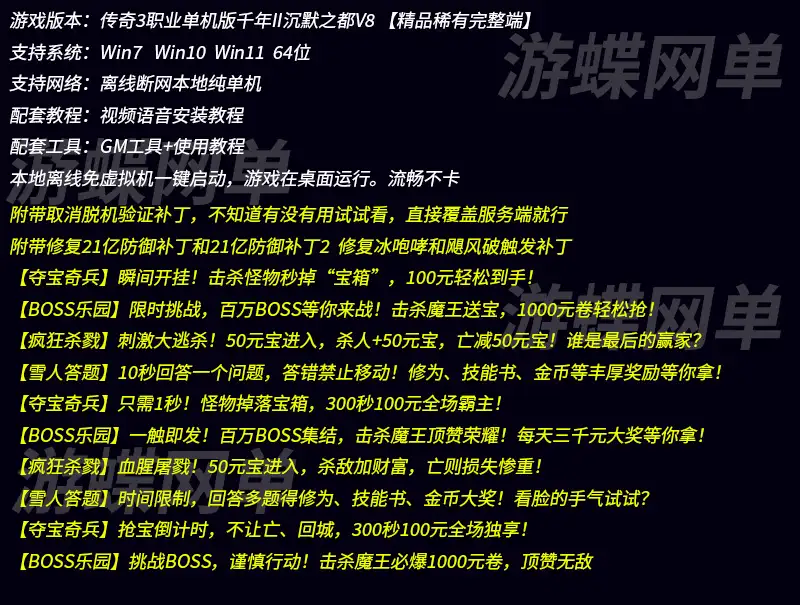 游戏版本：传奇3职业单机版千年II沉默之都V8 【精品稀有完整端】
支持系统：Win7 Win10 Win11 64位
支持网络：离线断网本地纯单机
配套教程：视频语音安装教程
配套工具：GM工具+使用教程
本地离线免虚拟机一键启动，游戏在桌面运行。流畅不卡
附带取消脱机验证补丁，不知道有没有用试试看，直接覆盖服务端就行
附带修复21亿防御补丁和21亿防御补丁2 修复冰咆哮和飓风破触发补丁
【夺宝奇兵】瞬间开挂！击杀怪物秒掉“宝箱”，100元轻松到手！
【BOSS乐园】限时挑战，百万BOSS等你来战！击杀魔王送宝，1000元卷轻松抢！
【疯狂杀戮】刺激大逃杀！50元宝进入，杀人+50元宝，亡减50元宝！谁是最后的赢家？
【雪人答题】10秒回答一个问题，答错禁止移动！修为、技能书、金币等丰厚奖励等你拿！
【夺宝奇兵】只需1秒！怪物掉落宝箱，300秒100元全场霸主！
【BOSS乐园】一触即发！百万BOSS集结，击杀魔王顶赞荣耀！每天三千元大奖等你拿！
【疯狂杀戮】血腥屠戮！50元宝进入，杀敌加财富，亡则损失惨重！
【雪人答题】时间限制，回答多题得修为、技能书、金币大奖！看脸的手气试试？
【夺宝奇兵】抢宝倒计时，不让亡、回城，300秒100元全场独享！
【BOSS乐园】挑战BOSS，谨慎行动！击杀魔王必爆1000元卷，顶赞无敌

游蝶网单